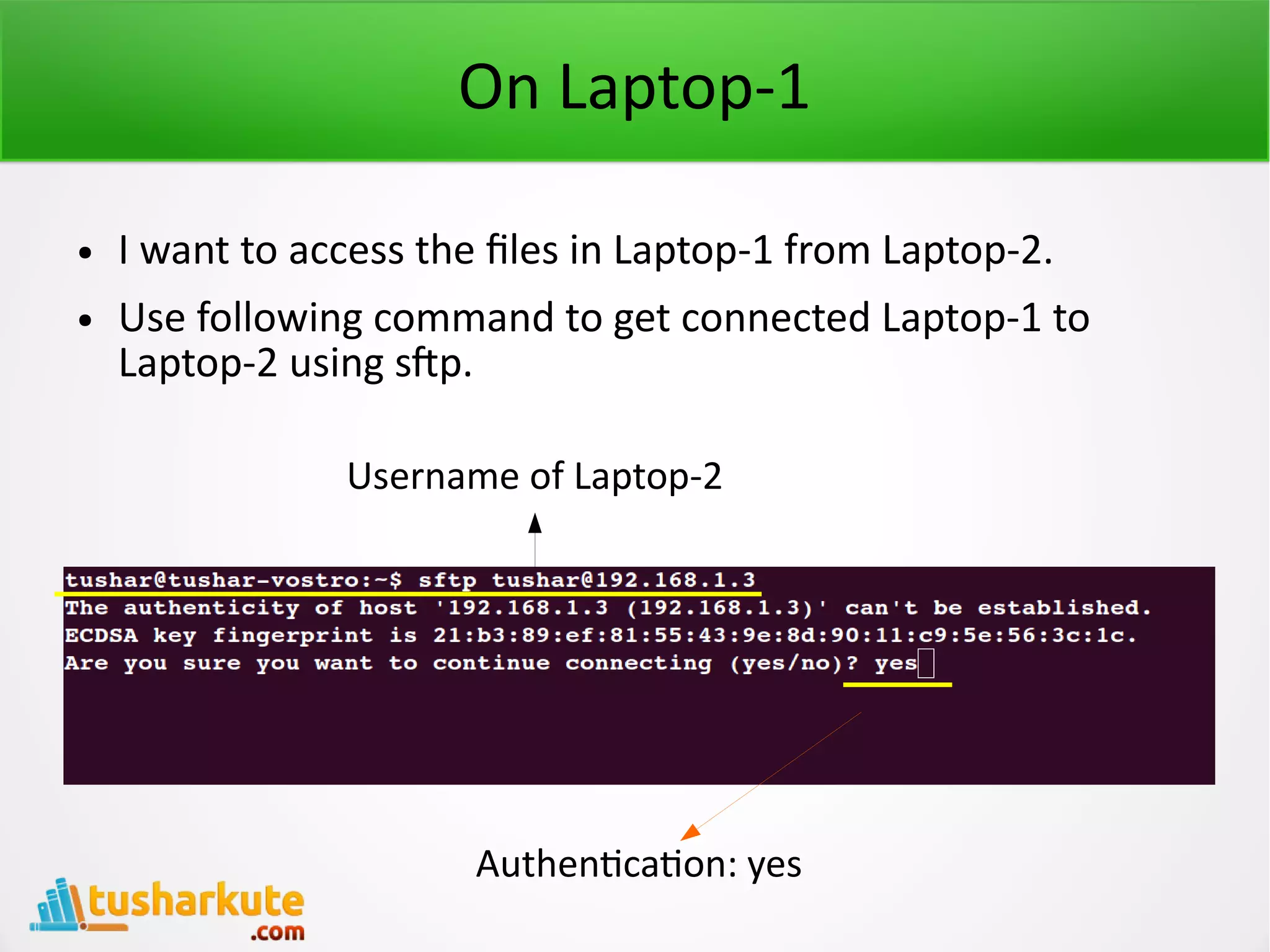 On Laptop-1

• I want to access the files in Laptop-1 from Laptop-2.

• Use following command to get connected Laptop-1 to Laptop-2 using sftp.

Username of Laptop-2

tushar@tushar-vostro:~$ sftp tushar@192.168.1.3
The authenticity of host '192.168.1.3 (192.168.1.3)' can't be established.
ECDSA key fingerprint is 21:b3:89:ef:81:55:43:9e:8d:90:11:c9:5e:56:3c:1c.
Are you sure you want to continue connecting (yes/no)? yes

Authentication: yes

tusharkute
.com